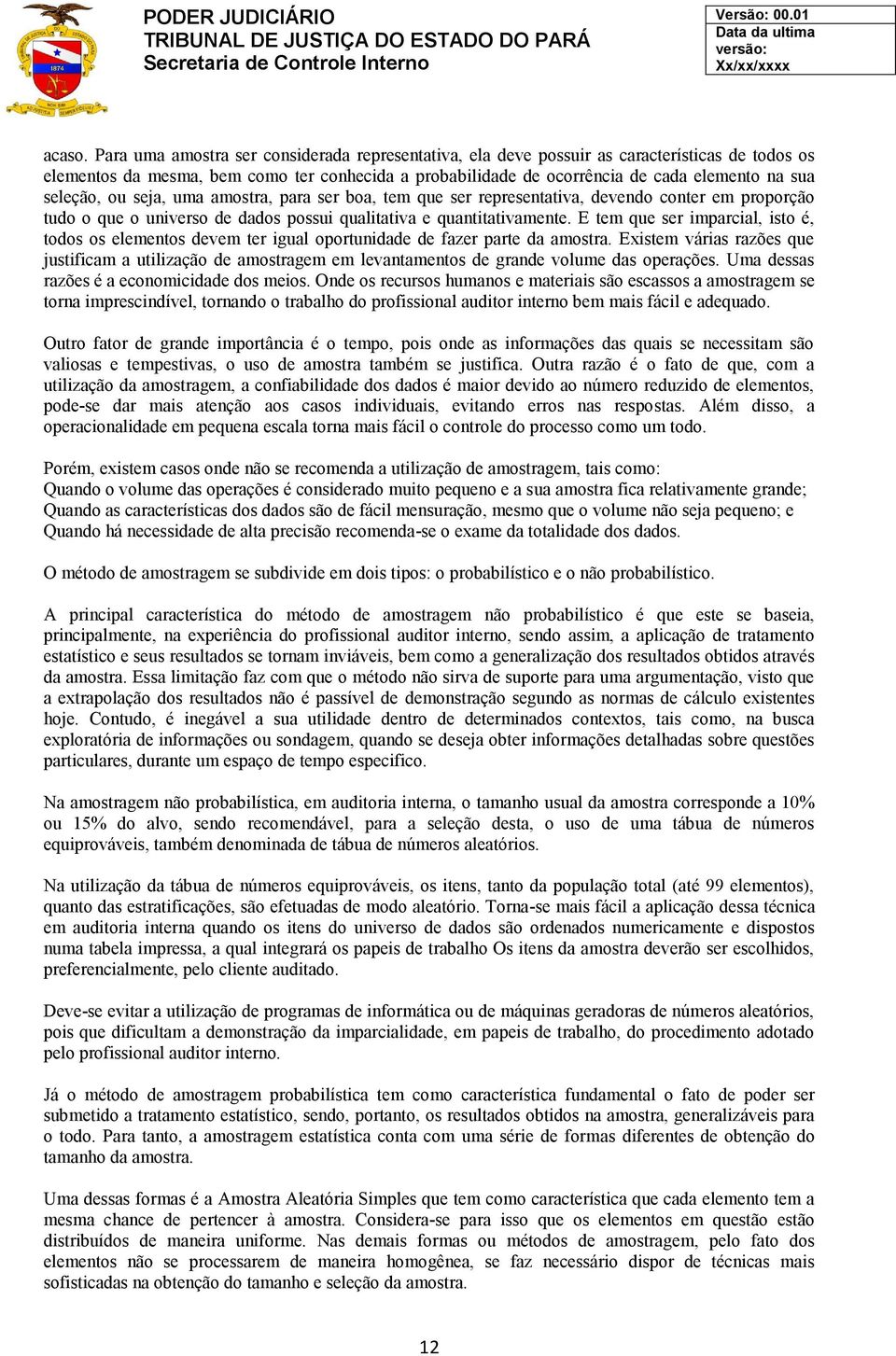 1874

PODER JUDICIÁRIO
TRIBUNAL DE JUSTIÇA DO ESTADO DO PARÁ
Secretaria de Controle Interno

Versão: 00.01
Data da ultima versão:
Xx/xx/xxxx

acaso. Para uma amostra ser considerada representativa, ela deve possuir as características de todos os elementos da mesma, bem como ter conhecida a probabilidade de ocorrência de cada elemento na sua seleção, ou seja, uma amostra, para ser boa, tem que ser representativa, devendo conter em proporção tudo o que o universo de dados possui qualitativa e quantitativamente. E tem que ser imparcial, isto é, todos os elementos devem ter igual oportunidade de fazer parte da amostra. Existem várias razões que justificam a utilização de amostragem em levantamentos de grande volume das operações. Uma dessas razões é a economicidade dos meios. Onde os recursos humanos e materiais são escassos a amostragem se torna imprescindível, tornando o trabalho do profissional auditor interno bem mais fácil e adequado.

Outro fator de grande importância é o tempo, pois onde as informações das quais se necessitam são valiosas e tempestivas, o uso de amostra também se justifica. Outra razão é o fato de que, com a utilização da amostragem, a confiabilidade dos dados é maior devido ao número reduzido de elementos, pode-se dar mais atenção aos casos individuais, evitando erros nas respostas. Além disso, a operacionalidade em pequena escala torna mais fácil o controle do processo como um todo.

Porém, existem casos onde não se recomenda a utilização de amostragem, tais como:
Quando o volume das operações é considerado muito pequeno e a sua amostra fica relativamente grande;
Quando as características dos dados são de fácil mensuração, mesmo que o volume não seja pequeno; e
Quando há necessidade de alta precisão recomenda-se o exame da totalidade dos dados.

O método de amostragem se subdivide em dois tipos: o probabilístico e o não probabilístico.

A principal característica do método de amostragem não probabilístico é que este se baseia, principalmente, na experiência do profissional auditor interno, sendo assim, a aplicação de tratamento estatístico e seus resultados se tornam inviáveis, bem como a generalização dos resultados obtidos através da amostra. Essa limitação faz com que o método não sirva de suporte para uma argumentação, visto que a extrapolação dos resultados não é passível de demonstração segundo as normas de cálculo existentes hoje. Contudo, é inegável a sua utilidade dentro de determinados contextos, tais como, na busca exploratória de informações ou sondagem, quando se deseja obter informações detalhadas sobre questões particulares, durante um espaço de tempo especifico.

Na amostragem não probabilística, em auditoria interna, o tamanho usual da amostra corresponde a 10% ou 15% do alvo, sendo recomendável, para a seleção desta, o uso de uma tábua de números equiprováveis, também denominada de tábua de números aleatórios.

Na utilização da tábua de números equiprováveis, os itens, tanto da população total (até 99 elementos), quanto das estratificações, são efetuadas de modo aleatório. Torna-se mais fácil a aplicação dessa técnica em auditoria interna quando os itens do universo de dados são ordenados numericamente e dispostos numa tabela impressa, a qual integrará os papeis de trabalho Os itens da amostra deverão ser escolhidos, preferencialmente, pelo cliente auditado.

Deve-se evitar a utilização de programas de informática ou de máquinas geradoras de números aleatórios, pois que dificultam a demonstração da imparcialidade, em papeis de trabalho, do procedimento adotado pelo profissional auditor interno.

Já o método de amostragem probabilística tem como característica fundamental o fato de poder ser submetido a tratamento estatístico, sendo, portanto, os resultados obtidos na amostra, generalizáveis para o todo. Para tanto, a amostragem estatística conta com uma série de formas diferentes de obtenção do tamanho da amostra.

Uma dessas formas é a Amostra Aleatória Simples que tem como característica que cada elemento tem a mesma chance de pertencer à amostra. Considera-se para isso que os elementos em questão estão distribuídos de maneira uniforme. Nas demais formas ou métodos de amostragem, pelo fato dos elementos não se processarem de maneira homogênea, se faz necessário dispor de técnicas mais sofisticadas na obtenção do tamanho e seleção da amostra.

12